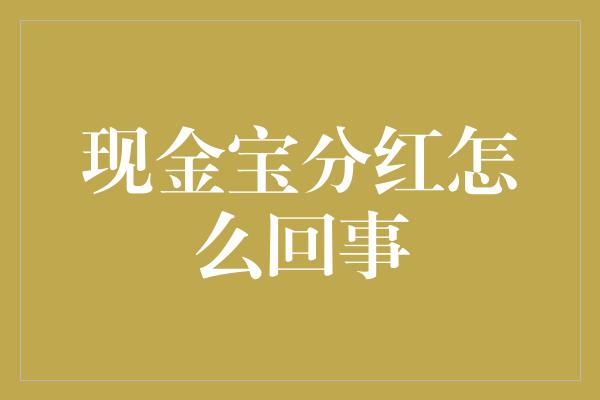 现金宝分红怎么回事